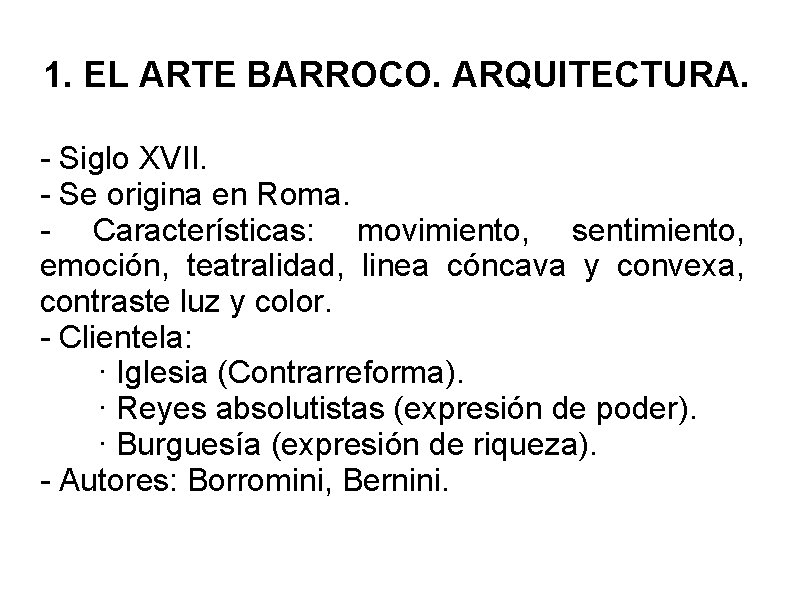 1. EL ARTE BARROCO. ARQUITECTURA.

- Siglo XVII.
- Se origina en Roma.
- Características: movimiento, sentimiento, emoción, teatralidad, linea cóncava y convexa, contraste luz y color.
- Clientela:
· Iglesia (Contrarreforma).
· Reyes absolutistas (expresión de poder).
· Burguesía (expresión de riqueza).
- Autores: Borromini, Bernini.